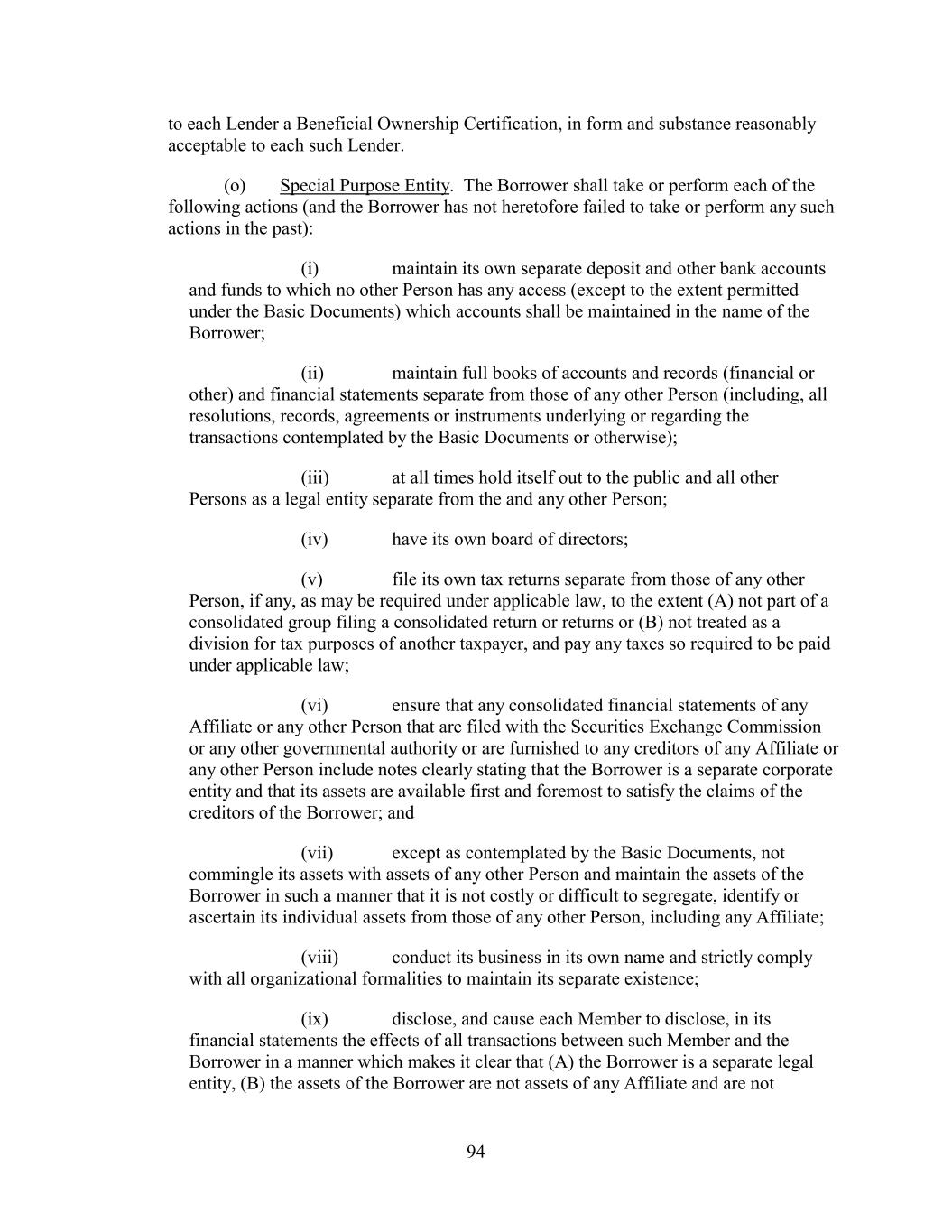 to each Lender a Beneficial Ownership Certification, in form and substance reasonably acceptable to each such Lender.

(o) Special Purpose Entity. The Borrower shall take or perform each of the following actions (and the Borrower has not heretofore failed to take or perform any such actions in the past):

(i) maintain its own separate deposit and other bank accounts and funds to which no other Person has any access (except to the extent permitted under the Basic Documents) which accounts shall be maintained in the name of the Borrower;

(ii) maintain full books of accounts and records (financial or other) and financial statements separate from those of any other Person (including, all resolutions, records, agreements or instruments underlying or regarding the transactions contemplated by the Basic Documents or otherwise);

(iii) at all times hold itself out to the public and all other Persons as a legal entity separate from the and any other Person;

(iv) have its own board of directors;

(v) file its own tax returns separate from those of any other Person, if any, as may be required under applicable law, to the extent (A) not part of a consolidated group filing a consolidated return or returns or (B) not treated as a division for tax purposes of another taxpayer, and pay any taxes so required to be paid under applicable law;

(vi) ensure that any consolidated financial statements of any Affiliate or any other Person that are filed with the Securities Exchange Commission or any other governmental authority or are furnished to any creditors of any Affiliate or any other Person include notes clearly stating that the Borrower is a separate corporate entity and that its assets are available first and foremost to satisfy the claims of the creditors of the Borrower; and

(vii) except as contemplated by the Basic Documents, not commingle its assets with assets of any other Person and maintain the assets of the Borrower in such a manner that it is not costly or difficult to segregate, identify or ascertain its individual assets from those of any other Person, including any Affiliate;

(viii) conduct its business in its own name and strictly comply with all organizational formalities to maintain its separate existence;

(ix) disclose, and cause each Member to disclose, in its financial statements the effects of all transactions between such Member and the Borrower in a manner which makes it clear that (A) the Borrower is a separate legal entity, (B) the assets of the Borrower are not assets of any Affiliate and are not

94